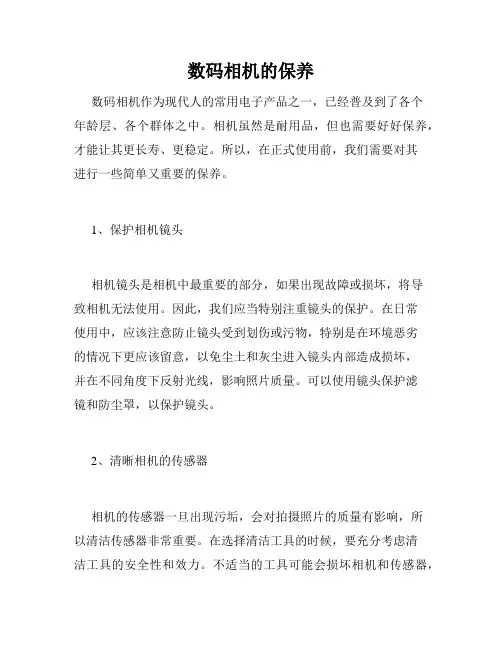 数码相机的保养

数码相机作为现代人的常用电子产品之一，已经普及到了各个年龄层、各个群体之中。相机虽然是耐用品，但也需要好好保养，才能让其更长寿、更稳定。所以，在正式使用前，我们需要对其进行一些简单又重要的保养。

1、保护相机镜头

相机镜头是相机中最重要的部分，如果出现故障或损坏，将导致相机无法使用。因此，我们应当特别注重镜头的保护。在日常使用中，应该注意防止镜头受到划伤或污物，特别是在环境恶劣的情况下更应该留意，以免尘土和灰尘进入镜头内部造成损坏，并在不同角度下反射光线，影响照片质量。可以使用镜头保护滤镜和防尘罩，以保护镜头。

2、清晰相机的传感器

相机的传感器一旦出现污垢，会对拍摄照片的质量有影响，所以清洁传感器非常重要。在选择清洁工具的时候，要充分考虑清洁工具的安全性和效力。不适当的工具可能会损坏相机和传感器，